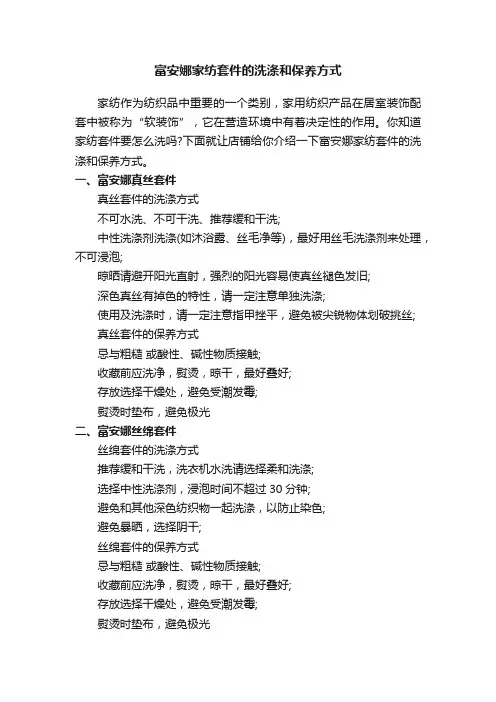 富安娜家纺套件的洗涤和保养方式

家纺作为纺织品中重要的一个类别，家用纺织产品在居室装饰配套中被称为“软装饰”，它在营造环境中有着决定性的作用。你知道家纺套件要怎么洗吗?下面就让店铺给你介绍一下富安娜家纺套件的洗涤和保养方式。

一、富安娜真丝套件

真丝套件的洗涤方式

不可水洗、不可干洗、推荐缓和干洗;

中性洗涤剂洗涤(如沐浴露、丝毛净等)，最好用丝毛洗涤剂来处理，不可浸泡;

晾晒请避开阳光直射，强烈的阳光容易使真丝褪色发旧;

深色真丝有掉色的特性，请一定注意单独洗涤;

使用及洗涤时，请一定注意指甲挫平，避免被尖锐物体划破挑丝;

真丝套件的保养方式

忌与粗糙 或酸性、碱性物质接触;

收藏前应洗净，熨烫，晾干，最好叠好;

存放选择干燥处，避免受潮发霉;

熨烫时垫布，避免极光

二、富安娜丝绵套件

丝绵套件的洗涤方式

推荐缓和干洗，洗衣机水洗请选择柔和洗涤;

选择中性洗涤剂，浸泡时间不超过 30 分钟;

避免和其他深色纺织物一起洗涤，以防止染色;

避免暴晒，选择阴干;

丝绵套件的保养方式

忌与粗糙 或酸性、碱性物质接触;

收藏前应洗净，熨烫，晾干，最好叠好;

存放选择干燥处，避免受潮发霉;

熨烫时垫布，避免极光